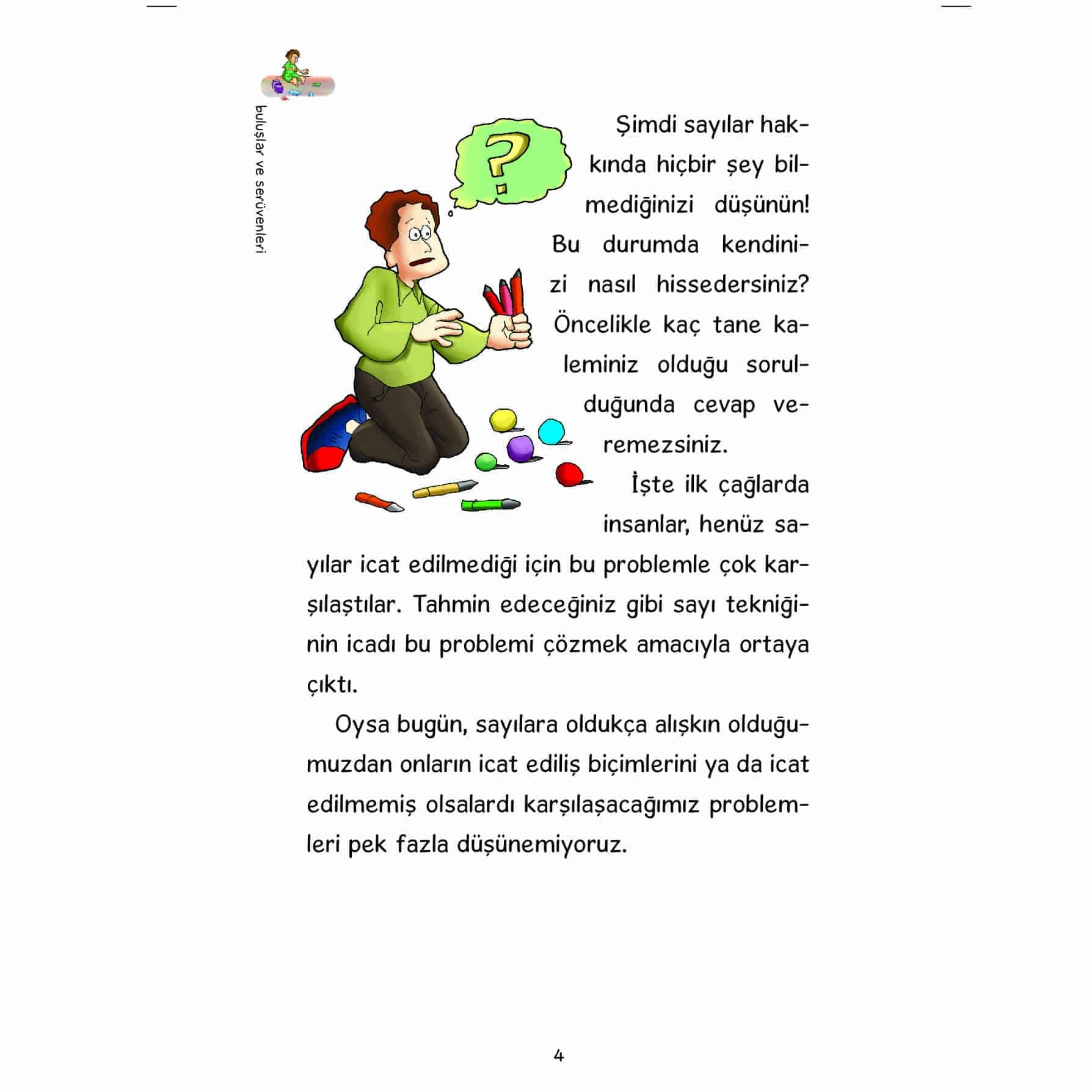 buluşlar ve serüvenleri

?

Şimdi sayılar hakkında hiçbir şey bilmediğinizi düşünün! Bu durumda kendinizi nasıl hissedersiniz? Öncelikle kaç tane kaleminiz olduğu sorulduğunda cevap veremezsiniz.

İşte ilk çağlarda insanlar, henüz sayılar icat edilmediği için bu problemle çok karşılaştılar. Tahmin edeceğiniz gibi sayı tekniğinin icadı bu problemi çözmek amacıyla ortaya çıktı.

Oysa bugün, sayılara oldukça alışkın olduğumuzdan onların icat ediliş biçimlerini ya da icat edilmemiş olsalardı karşılaşacağımız problemleri pek fazla düşünemiyoruz.

4